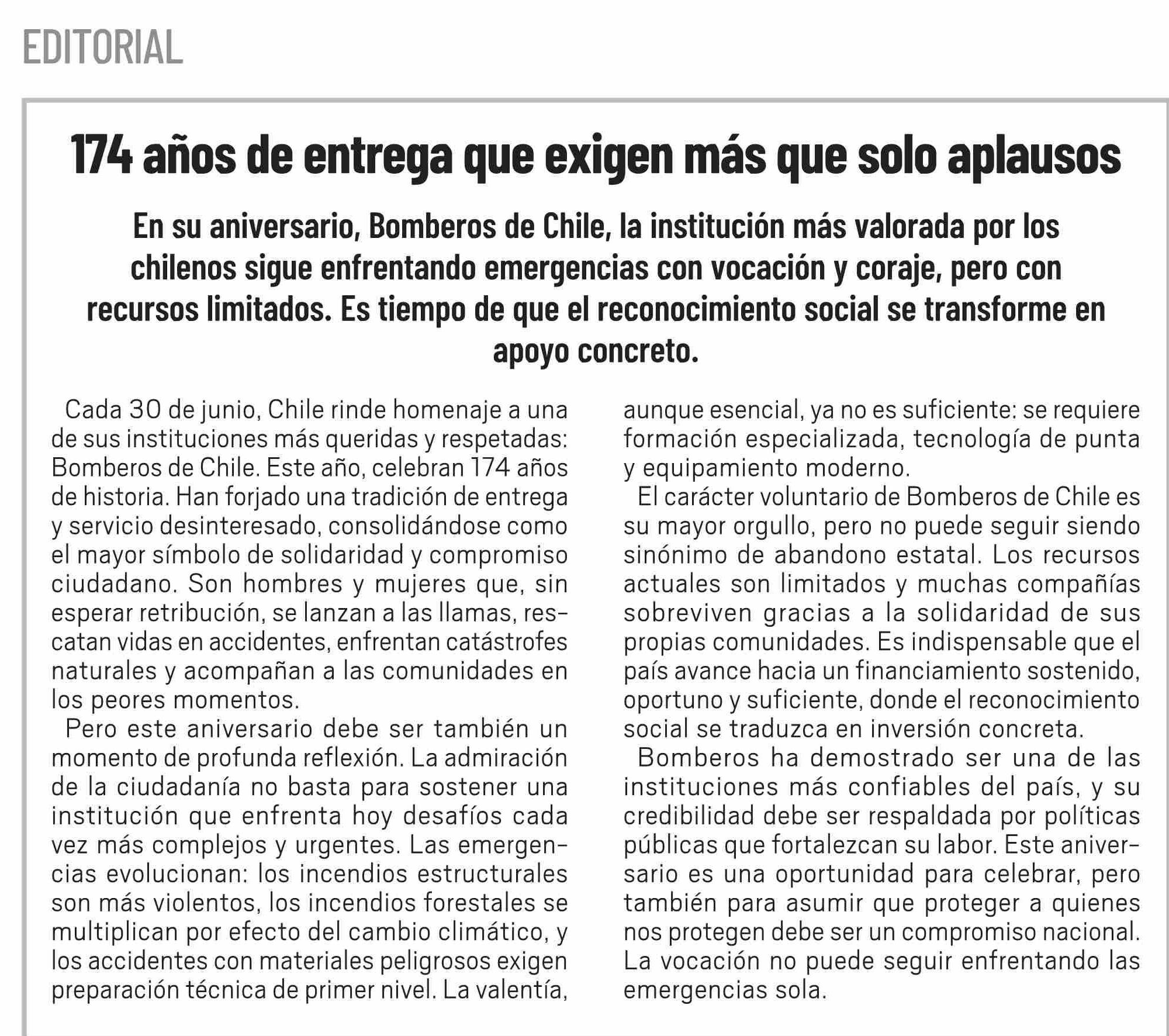 EDITORIAL

174 años de entrega que exigen más que solo aplausos

En su aniversario, Bomberos de Chile, la institución más valorada por los chilenos sigue enfrentando emergencias con vocación y coraje, pero con recursos limitados. Es tiempo de que el reconocimiento social se transforme en apoyo concreto.

Cada 30 de junio, Chile rinde homenaje a una de sus instituciones más queridas y respetadas: Bomberos de Chile. Este año, celebran 174 años de historia. Han forjado una tradición de entrega y servicio desinteresado, consolidándose como el mayor símbolo de solidaridad y compromiso ciudadano. Son hombres y mujeres que, sin esperar retribución, se lanzan a las llamas, rescatan vidas en accidentes, enfrentan catástrofes naturales y acompañan a las comunidades en los peores momentos.

Pero este aniversario debe ser también un momento de profunda reflexión. La admiración de la ciudadanía no basta para sostener una institución que enfrenta hoy desafíos cada vez más complejos y urgentes. Las emergencias evolucionan: los incendios estructurales son más violentos, los incendios forestales se multiplican por efecto del cambio climático, y los accidentes con materiales peligrosos exigen preparación técnica de primer nivel. La valentía, aunque esencial, ya no es suficiente: se requiere formación especializada, tecnología de punta y equipamiento moderno.

El carácter voluntario de Bomberos de Chile es su mayor orgullo, pero no puede seguir siendo sinónimo de abandono estatal. Los recursos actuales son limitados y muchas compañías sobreviven gracias a la solidaridad de sus propias comunidades. Es indispensable que el país avance hacia un financiamiento sostenido, oportuno y suficiente, donde el reconocimiento social se traduzca en inversión concreta.

Bomberos ha demostrado ser una de las instituciones más confiables del país, y su credibilidad debe ser respaldada por políticas públicas que fortalezcan su labor. Este aniversario es una oportunidad para celebrar, pero también para asumir que proteger a quienes nos protegen debe ser un compromiso nacional. La vocación no puede seguir enfrentando las emergencias sola.